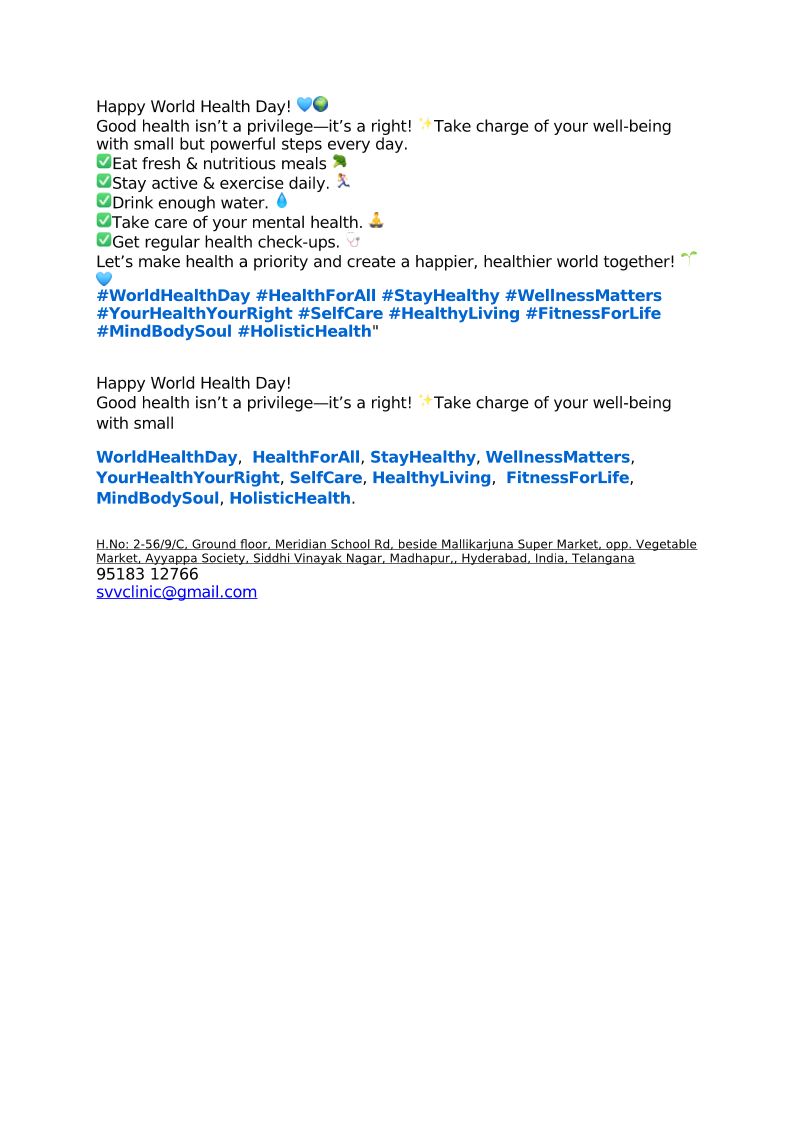 Happy World Health Day! 💙🌍
Good health isn't a privilege—it's a right! ✨Take charge of your well-being with small but powerful steps every day.
✅Eat fresh & nutritious meals 🥦
✅Stay active & exercise daily. 🏃
✅Drink enough water. 💧
✅Take care of your mental health. 🧘
✅Get regular health check-ups. 🩺
Let's make health a priority and create a happier, healthier world together! 🌱💙
#WorldHealthDay #HealthForAll #StayHealthy #WellnessMatters #YourHealthYourRight #SelfCare #HealthyLiving #FitnessForLife #MindBodySoul #HolisticHealth"

Happy World Health Day!
Good health isn't a privilege—it's a right! ✨Take charge of your well-being with small

WorldHealthDay, HealthForAll, StayHealthy, WellnessMatters, YourHealthYourRight, SelfCare, HealthyLiving, FitnessForLife, MindBodySoul, HolisticHealth.

H.No: 2-56/9/C, Ground floor, Meridian School Rd, beside Mallikarjuna Super Market, opp. Vegetable Market, Ayyappa Society, Siddhi Vinayak Nagar, Madhapur,, Hyderabad, India, Telangana
95183 12766
svvclinic@gmail.com